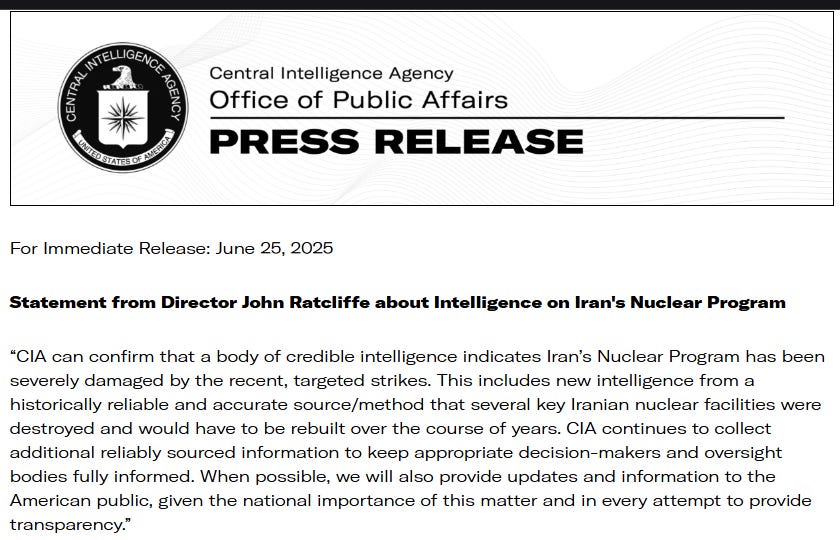 CENTRAL INTELLIGENCE AGENCY
UNITED STATES OF AMERICA

Central Intelligence Agency
Office of Public Affairs
PRESS RELEASE

For Immediate Release: June 25, 2025

Statement from Director John Ratcliffe about Intelligence on Iran's Nuclear Program

“CIA can confirm that a body of credible intelligence indicates Iran’s Nuclear Program has been severely damaged by the recent, targeted strikes. This includes new intelligence from a historically reliable and accurate source/method that several key Iranian nuclear facilities were destroyed and would have to be rebuilt over the course of years. CIA continues to collect additional reliably sourced information to keep appropriate decision-makers and oversight bodies fully informed. When possible, we will also provide updates and information to the American public, given the national importance of this matter and in every attempt to provide transparency.”